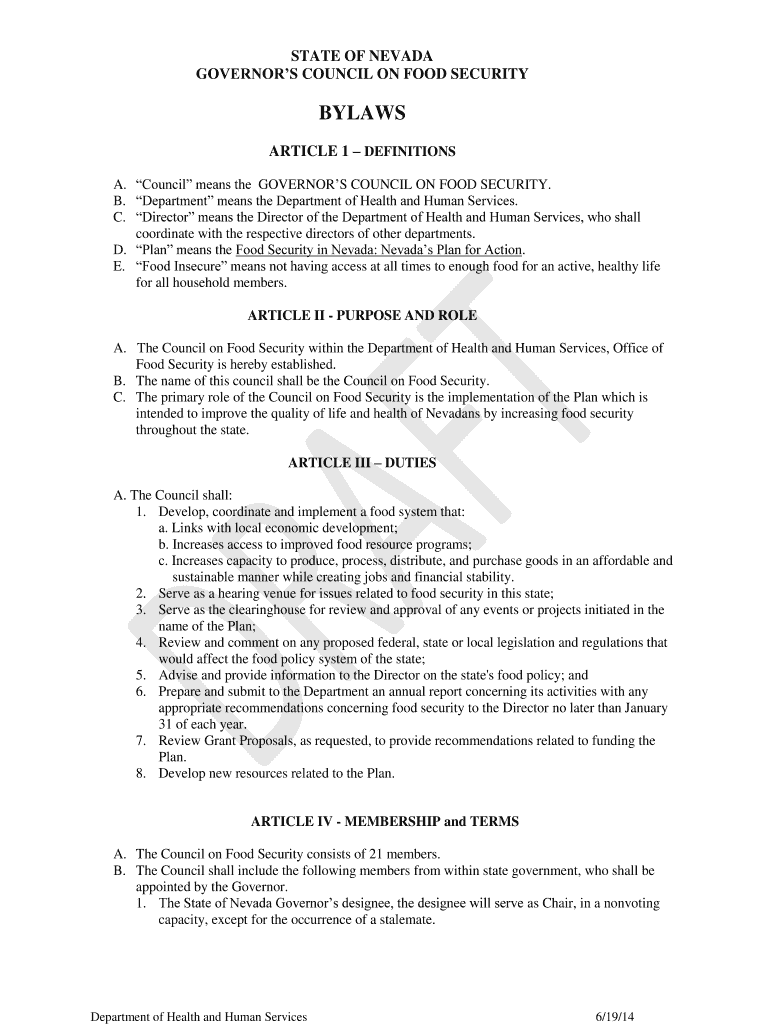 STATE OF NEVADA
GOVERNOR'S COUNCIL ON FOOD SECURITY

BYLAWS

ARTICLE 1 – DEFINITIONS

A. "Council" means the GOVERNOR'S COUNCIL ON FOOD SECURITY.
B. "Department" means the Department of Health and Human Services.
C. "Director" means the Director of the Department of Health and Human Services, who shall coordinate with the respective directors of other departments.
D. "Plan" means the Food Security in Nevada: Nevada's Plan for Action.
E. "Food Insecure" means not having access at all times to enough food for an active, healthy life for all household members.

ARTICLE II - PURPOSE AND ROLE

A. The Council on Food Security within the Department of Health and Human Services, Office of Food Security is hereby established.
B. The name of this council shall be the Council on Food Security.
C. The primary role of the Council on Food Security is the implementation of the Plan which is intended to improve the quality of life and health of Nevadans by increasing food security throughout the state.

ARTICLE III – DUTIES

A. The Council shall:
1. Develop, coordinate and implement a food system that:
a. Links with local economic development;
b. Increases access to improved food resource programs;
c. Increases capacity to produce, process, distribute, and purchase goods in an affordable and sustainable manner while creating jobs and financial stability.
2. Serve as a hearing venue for issues related to food security in this state;
3. Serve as the clearinghouse for review and approval of any events or projects initiated in the name of the Plan;
4. Review and comment on any proposed federal, state or local legislation and regulations that would affect the food policy system of the state;
5. Advise and provide information to the Director on the state's food policy; and
6. Prepare and submit to the Department an annual report concerning its activities with any appropriate recommendations concerning food security to the Director no later than January 31 of each year.
7. Review Grant Proposals, as requested, to provide recommendations related to funding the Plan.
8. Develop new resources related to the Plan.

ARTICLE IV - MEMBERSHIP and TERMS

A. The Council on Food Security consists of 21 members.
B. The Council shall include the following members from within state government, who shall be appointed by the Governor.
1. The State of Nevada Governor's designee, the designee will serve as Chair, in a nonvoting capacity, except for the occurrence of a stalemate.

DRAFT

Department of Health and Human Services 6/19/14